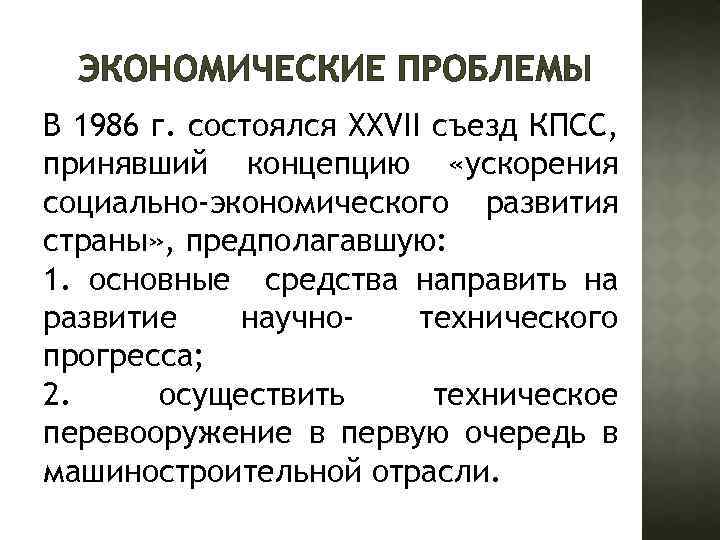 ЭКОНОМИЧЕСКИЕ ПРОБЛЕМЫ

В 1986 г. состоялся XXVII съезд КПСС, принявший концепцию «ускорения социально-экономического развития страны», предполагавшую:

1. основные средства направить на развитие научно- технического прогресса;

2. осуществить техническое перевооружение в первую очередь в машиностроительной отрасли.